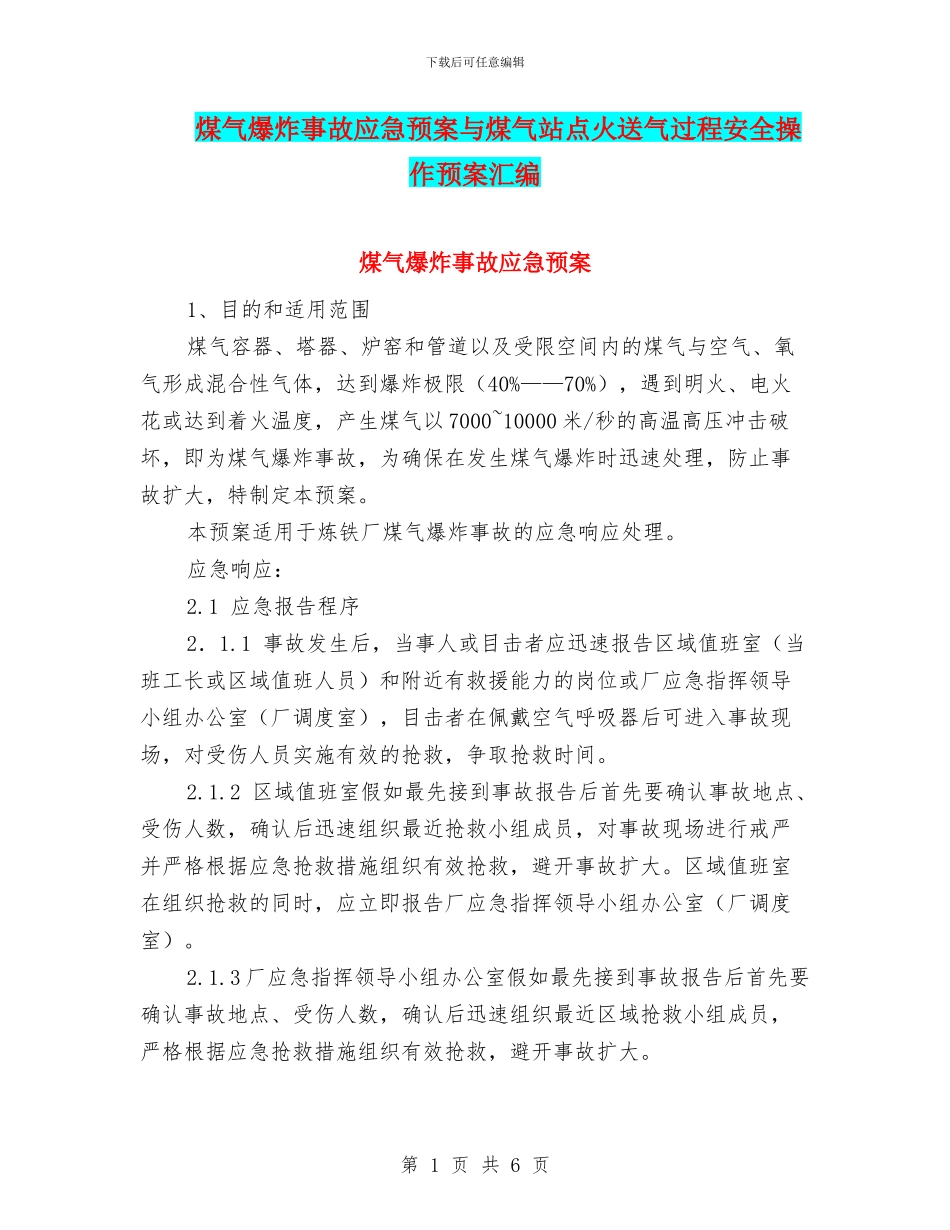 下载后可任意编辑

煤气爆炸事故应急预案与煤气站点火送气过程安全操作预案汇编

煤气爆炸事故应急预案

1、目的和适用范围

煤气容器、塔器、炉窑和管道以及受限空间内的煤气与空气、氧气形成混合性气体，达到爆炸极限（40%——70%），遇到明火、电火花或达到着火温度，产生煤气以7000~10000米/秒的高温高压冲击破坏，即为煤气爆炸事故，为确保在发生煤气爆炸时迅速处理，防止事故扩大，特制定本预案。

本预案适用于炼铁厂煤气爆炸事故的应急响应处理。

应急响应：

2.1 应急报告程序

2．1.1 事故发生后，当事人或目击者应迅速报告区域值班室（当班工长或区域值班人员）和附近有救援能力的岗位或厂应急指挥领导小组办公室（厂调度室），目击者在佩戴空气呼吸器后可进入事故现场，对受伤人员实施有效的抢救，争取抢救时间。

2.1.2 区域值班室假如最先接到事故报告后首先要确认事故地点、受伤人数，确认后迅速组织最近抢救小组成员，对事故现场进行戒严并严格根据应急抢救措施组织有效抢救，避开事故扩大。区域值班室在组织抢救的同时，应立即报告厂应急指挥领导小组办公室（厂调度室）。

2.1.3厂应急指挥领导小组办公室假如最先接到事故报告后首先要确认事故地点、受伤人数，确认后迅速组织最近区域抢救小组成员，严格根据应急抢救措施组织有效抢救，避开事故扩大。

第 1 页 共 6 页